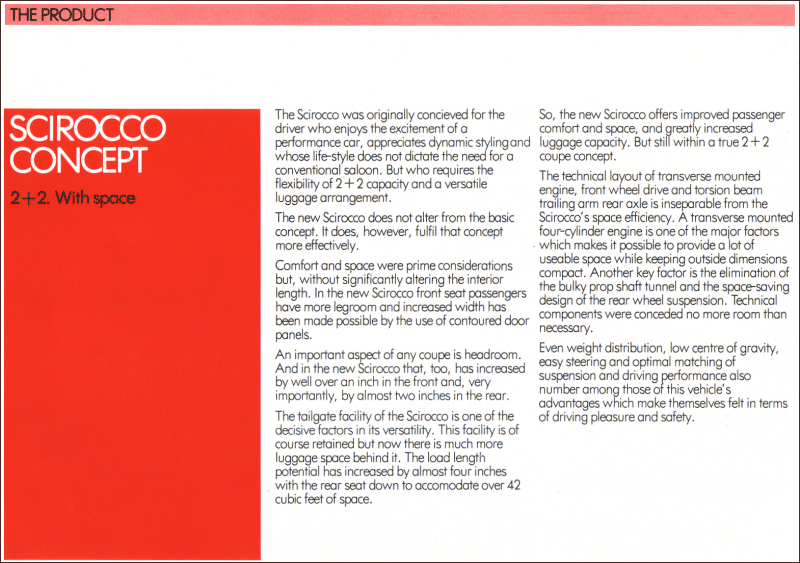 THE PRODUCT

SCIROCCO CONCEPT

2+2. With space

The Scirocco was originally concieved for the driver who enjoys the excitement of a performance car, appreciates dynamic styling and whose life-style does not dictate the need for a conventional saloon. But who requires the flexibility of 2+2 capacity and a versatile luggage arrangement.

The new Scirocco does not alter from the basic concept. It does, however, fulfil that concept more effectively.

Comfort and space were prime considerations but, without significantly altering the interior length. In the new Scirocco front seat passengers have more legroom and increased width has been made possible by the use of contoured door panels.

An important aspect of any coupe is headroom. And in the new Scirocco that, too, has increased by well over an inch in the front and, very importantly, by almost two inches in the rear.

The tailgate facility of the Scirocco is one of the decisive factors in its versatility. This facility is of course retained but now there is much more luggage space behind it. The load length potential has increased by almost four inches with the rear seat down to accomodate over 42 cubic feet of space.

So, the new Scirocco offers improved passenger comfort and space, and greatly increased luggage capacity. But still within a true 2+2 coupe concept.

The technical layout of transverse mounted engine, front wheel drive and torsion beam trailing arm rear axle is inseparable from the Scirocco's space efficiency. A transverse mounted four-cylinder engine is one of the major factors which makes it possible to provide a lot of useable space while keeping outside dimensions compact. Another key factor is the elimination of the bulky prop shaft tunnel and the space-saving design of the rear wheel suspension. Technical components were conceded no more room than necessary.

Even weight distribution, low centre of gravity, easy steering and optimal matching of suspension and driving performance also number among those of this vehicle's advantages which make themselves felt in terms of driving pleasure and safety.